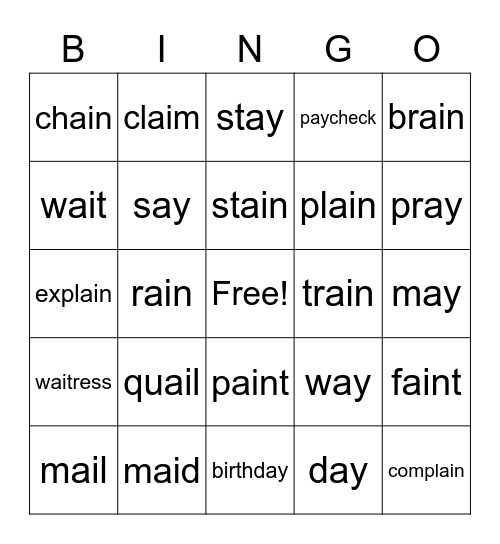 | B | I | N | G | O |
|---|---|---|---|---|
| chain | claim | stay | paycheck | brain |
| wait | say | stain | plain | pray |
| explain | rain | Free! | train | may |
| waitress | quail | paint | way | faint |
| mail | maid | birthday | day | complain |